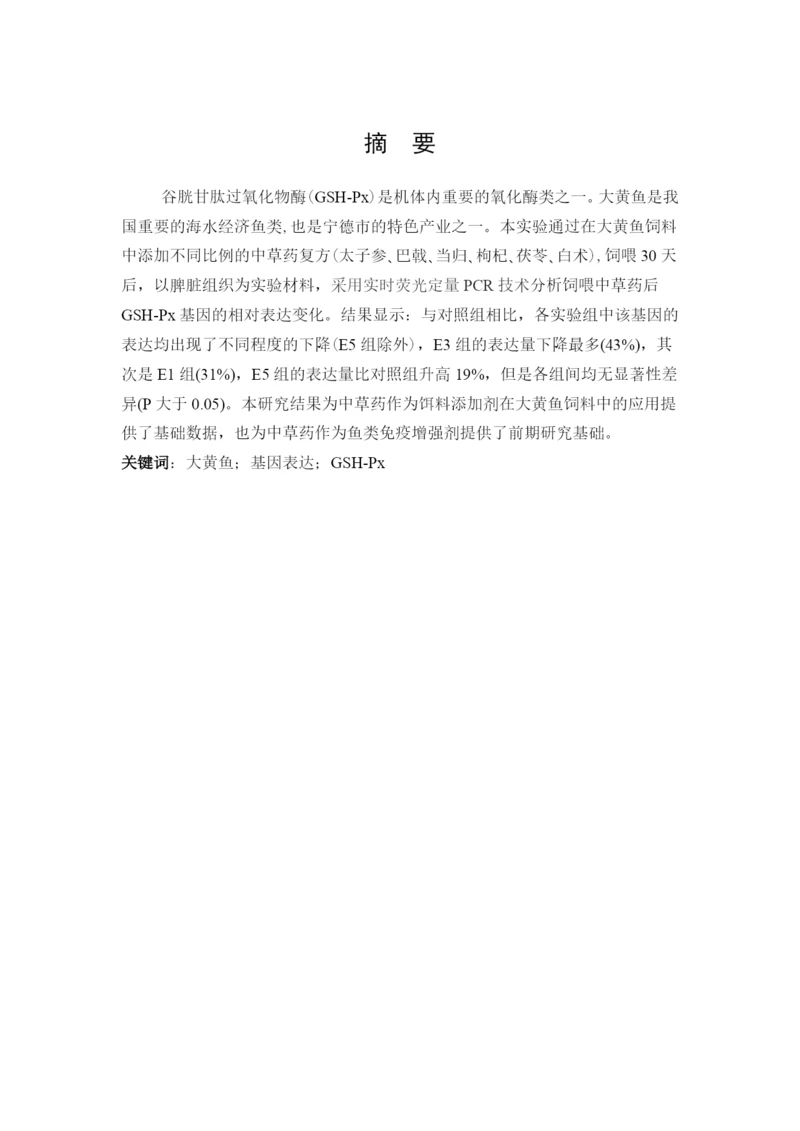 摘　要

谷胱甘肽过氧化物酶(GSH-Px)是机体内重要的氧化酶类之一。大黄鱼是我国重要的海水经济鱼类，也是宁德市的特色产业之一。本实验通过在大黄鱼饲料中添加不同比例的中草药复方(太子参、巴戟、当归、枸杞、茯苓、白术)，饲喂30天后，以脾脏组织为实验材料，采用实时荧光定量PCR技术分析饲喂中草药后GSH-Px基因的相对表达变化。结果显示：与对照组相比，各实验组中该基因的表达均出现了不同程度的下降(E5组除外)，E3组的表达量下降最多(43%)，其次是E1组(31%)，E5组的表达量比对照组升高19%，但是各组间均无显著性差异(P大于0.05)。本研究结果为中草药作为饵料添加剂在大黄鱼饲料中的应用提供了基础数据，也为中草药作为鱼类免疫增强剂提供了前期研究基础。

关键词：大黄鱼；基因表达；GSH-Px